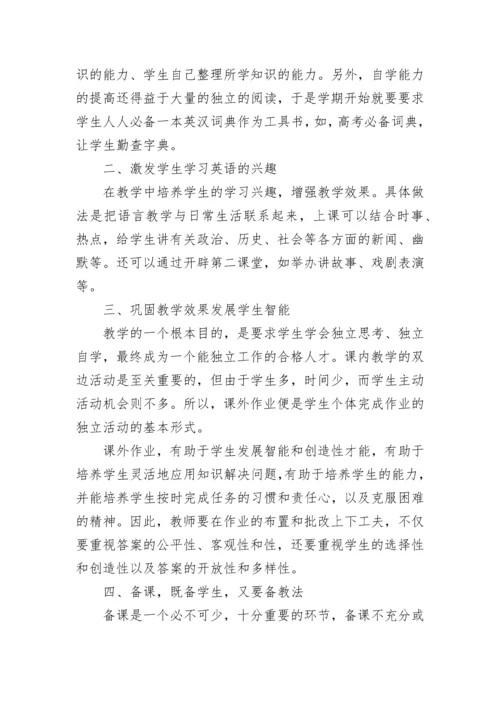 识的能力、学生自己整理所学知识的能力。另外，自学能力的提高还得益于大量的独立的阅读，于是学期开始就要要求学生人人必备一本英汉词典作为工具书，如，高考必备词典，让学生勤查字典。

二、激发学生学习英语的兴趣

在教学中培养学生的学习兴趣，增强教学效果。具体做法是把语言教学与日常生活联系起来，上课可以结合时事、热点，给学生讲有关政治、历史、社会等各方面的新闻、幽默等。还可以通过开辟第二课堂，如举办讲故事、戏剧表演等。

三、巩固教学效果发展学生智能

教学的一个根本目的，是要求学生学会独立思考、独立自学，最终成为一个能独立工作的合格人才。课内教学的双边活动是至关重要的，但由于学生多，时间少，而学生主动活动机会则不多。所以，课外作业便是学生个体完成作业的独立活动的基本形式。

课外作业，有助于学生发展智能和创造性才能，有助于培养学生灵活地应用知识解决问题，有助于培养学生的能力，并能培养学生按时完成任务的习惯和责任心，以及克服困难的精神。因此，教师要在作业的布置和批改上下工夫，不仅要重视答案的公平性、客观性和性，还要重视学生的选择性和创造性以及答案的开放性和多样性。

四、备课，既备学生，又要备教法

备课是一个必不可少，十分重要的环节，备课不充分或